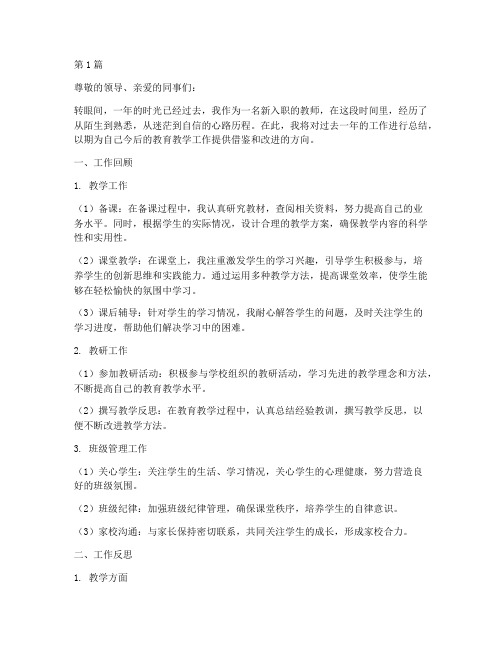 第1篇

尊敬的领导、亲爱的同事们：

转眼间，一年的时光已经过去，我作为一名新入职的教师，在这段时间里，经历了从陌生到熟悉，从迷茫到自信的心路历程。在此，我将对过去一年的工作进行总结，以期为自己今后的教育教学工作提供借鉴和改进的方向。

一、工作回顾

1. 教学工作

（1）备课：在备课过程中，我认真研究教材，查阅相关资料，努力提高自己的业务水平。同时，根据学生的实际情况，设计合理的教学方案，确保教学内容的科学性和实用性。

（2）课堂教学：在课堂上，我注重激发学生的学习兴趣，引导学生积极参与，培养学生的创新思维和实践能力。通过运用多种教学方法，提高课堂效率，使学生能够在轻松愉快的氛围中学习。

（3）课后辅导：针对学生的学习情况，我耐心解答学生的问题，及时关注学生的学习进度，帮助他们解决学习中的困难。

2. 教研工作

（1）参加教研活动：积极参与学校组织的教研活动，学习先进的教学理念和方法，不断提高自己的教育教学水平。

（2）撰写教学反思：在教育教学过程中，认真总结经验教训，撰写教学反思，以便不断改进教学方法。

3. 班级管理工作

（1）关心学生：关注学生的生活、学习情况，关心学生的心理健康，努力营造良好的班级氛围。

（2）班级纪律：加强班级纪律管理，确保课堂秩序，培养学生的自律意识。

（3）家校沟通：与家长保持密切联系，共同关注学生的成长，形成家校合力。

二、工作反思

1. 教学方面